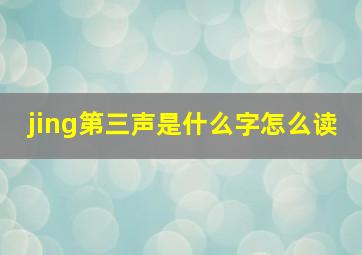 jing第三声是什么字怎么读